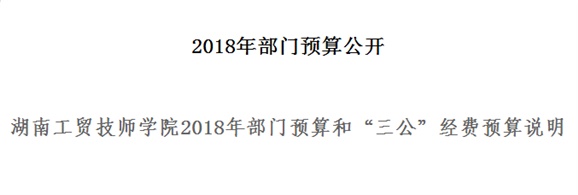 2018年部门预算公开

湖南工贸技师学院2018年部门预算和“三公”经费预算说明